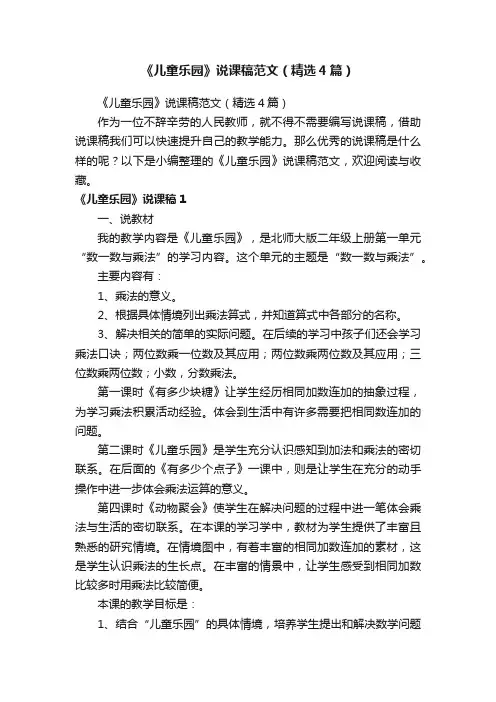 《儿童乐园》说课稿范文（精选4篇）

《儿童乐园》说课稿范文（精选4篇）

作为一位不辞辛劳的人民教师，就不得不需要编写说课稿，借助说课稿我们可以快速提升自己的教学能力。那么优秀的说课稿是什么样的呢？以下是小编整理的《儿童乐园》说课稿范文，欢迎阅读与收藏。

《儿童乐园》说课稿1

一、说教材

我的教学内容是《儿童乐园》，是北师大版二年级上册第一单元“数一数与乘法”的学习内容。这个单元的主题是“数一数与乘法”。

主要内容有：

1、乘法的意义。

2、根据具体情境列出乘法算式，并知道算式中各部分的名称。

3、解决相关的简单的实际问题。在后续的学习中孩子们还会学习乘法口诀；两位数乘一位数及其应用；两位数乘两位数及其应用；三位数乘两位数；小数，分数乘法。

第一课时《有多少块糖》让学生经历相同加数连加的抽象过程，为学习乘法积累活动经验。体会到生活中有许多需要把相同数连加的问题。

第二课时《儿童乐园》是学生充分认识感知到加法和乘法的密切联系。在后面的《有多少个点子》一课中，则是让学生在充分的动手操作中进一步体会乘法运算的意义。

第四课时《动物聚会》使学生在解决问题的过程中进一笔体会乘法与生活的密切联系。在本课的学习学中，教材为学生提供了丰富且熟悉的研究情境。在情境图中，有着丰富的相同加数连加的素材，这是学生认识乘法的生长点。在丰富的情景中，让学生感受到相同加数比较多时用乘法比较简便。

本课的教学目标是：

1、结合“儿童乐园”的具体情境，培养学生提出和解决数学问题